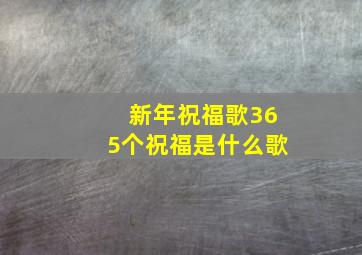 新年祝福歌365个祝福是什么歌